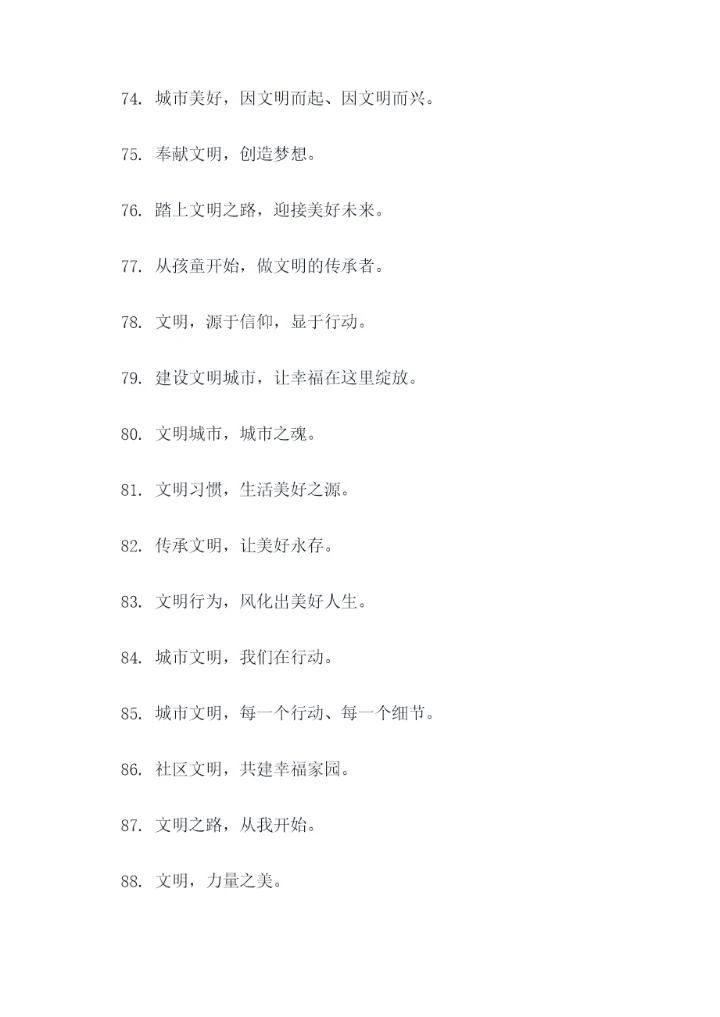 74. 城市美好，因文明而起、因文明而兴。

75. 奉献文明，创造梦想。

76. 踏上文明之路，迎接美好未来。

77. 从孩童开始，做文明的传承者。

78. 文明，源于信仰，显于行动。

79. 建设文明城市，让幸福在这里绽放。

80. 文明城市，城市之魂。

81. 文明习惯，生活美好之源。

82. 传承文明，让美好永存。

83. 文明行为，风化出美好人生。

84. 城市文明，我们在行动。

85. 城市文明，每一个行动、每一个细节。

86. 社区文明，共建幸福家园。

87. 文明之路，从我开始。

88. 文明，力量之美。